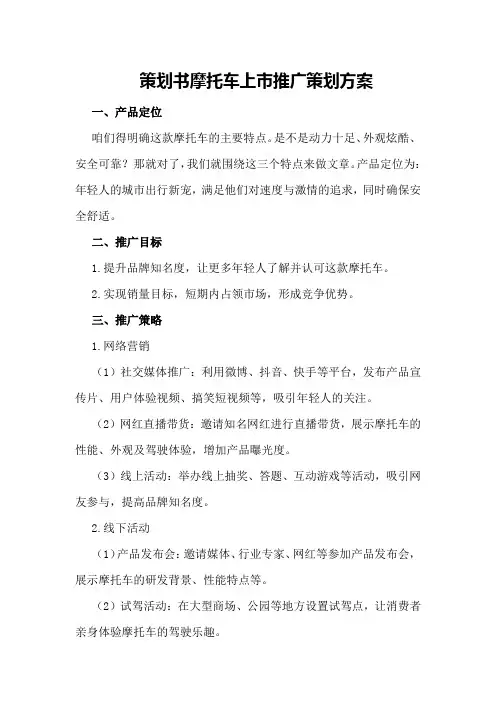 策划书摩托车上市推广策划方案

一、产品定位

咱们得明确这款摩托车的主要特点。是不是动力十足、外观炫酷、安全可靠？那就对了，我们就围绕这三个特点来做文章。产品定位为：年轻人的城市出行新宠，满足他们对速度与激情的追求，同时确保安全舒适。

二、推广目标

1.提升品牌知名度，让更多年轻人了解并认可这款摩托车。

2.实现销量目标，短期内占领市场，形成竞争优势。

三、推广策略

1.网络营销

（1）社交媒体推广：利用微博、抖音、快手等平台，发布产品宣传片、用户体验视频、搞笑短视频等，吸引年轻人的关注。

（2）网红直播带货：邀请知名网红进行直播带货，展示摩托车的性能、外观及驾驶体验，增加产品曝光度。

（3）线上活动：举办线上抽奖、答题、互动游戏等活动，吸引网友参与，提高品牌知名度。

2.线下活动

（1）产品发布会：邀请媒体、行业专家、网红等参加产品发布会，展示摩托车的研发背景、性能特点等。

（2）试驾活动：在大型商场、公园等地方设置试驾点，让消费者亲身体验摩托车的驾驶乐趣。